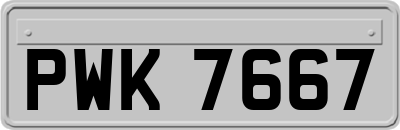 PWK 7667